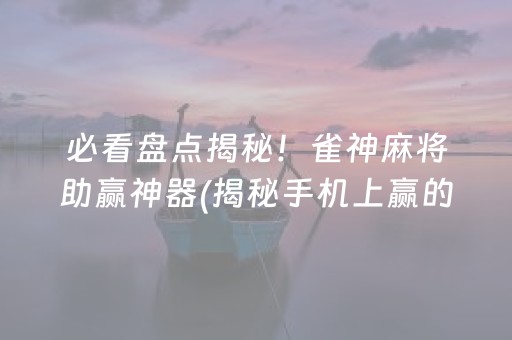 必看盘点揭秘！雀神麻将助赢神器(揭秘手机上赢的